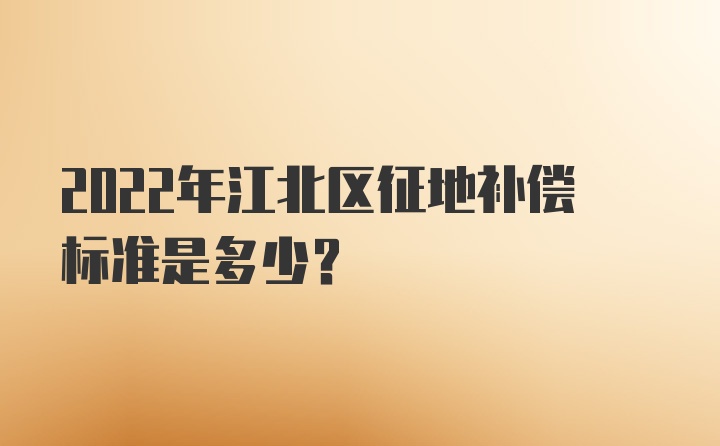 2022年江北区征地补偿标准是多少?